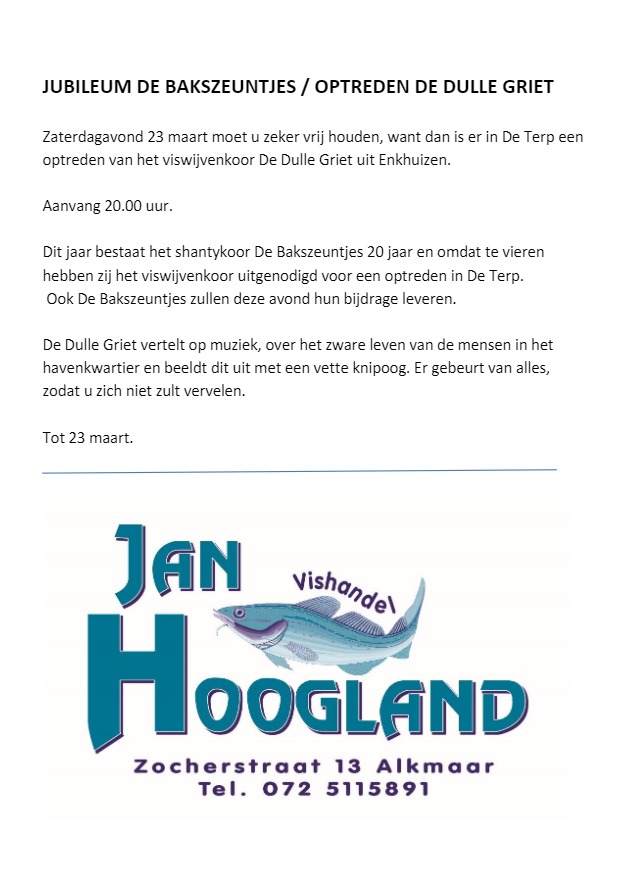 JUBILEUM DE BAKSZEUNTJES / OPTREDEN DE DULLE GRIET

Zaterdagavond 23 maart moet u zeker vrij houden, want dan is er in De Terp een optreden van het viswijvenkoor De Dulle Griet uit Enkhuizen.

Aanvang 20.00 uur.

Dit jaar bestaat het shantykoor De Bakszeuntjes 20 jaar en omdat te vieren hebben zij het viswijvenkoor uitgenodigd voor een optreden in De Terp. Ook De Bakszeuntjes zullen deze avond hun bijdrage leveren.

De Dulle Griet vertelt op muziek, over het zware leven van de mensen in het havenkwartier en beeldt dit uit met een vette knipoog. Er gebeurt van alles, zodat u zich niet zult vervelen.

Tot 23 maart.

JAN
Vishandel
HOOGLAND
Zocherstraat 13 Alkmaar
Tel. 072 5115891